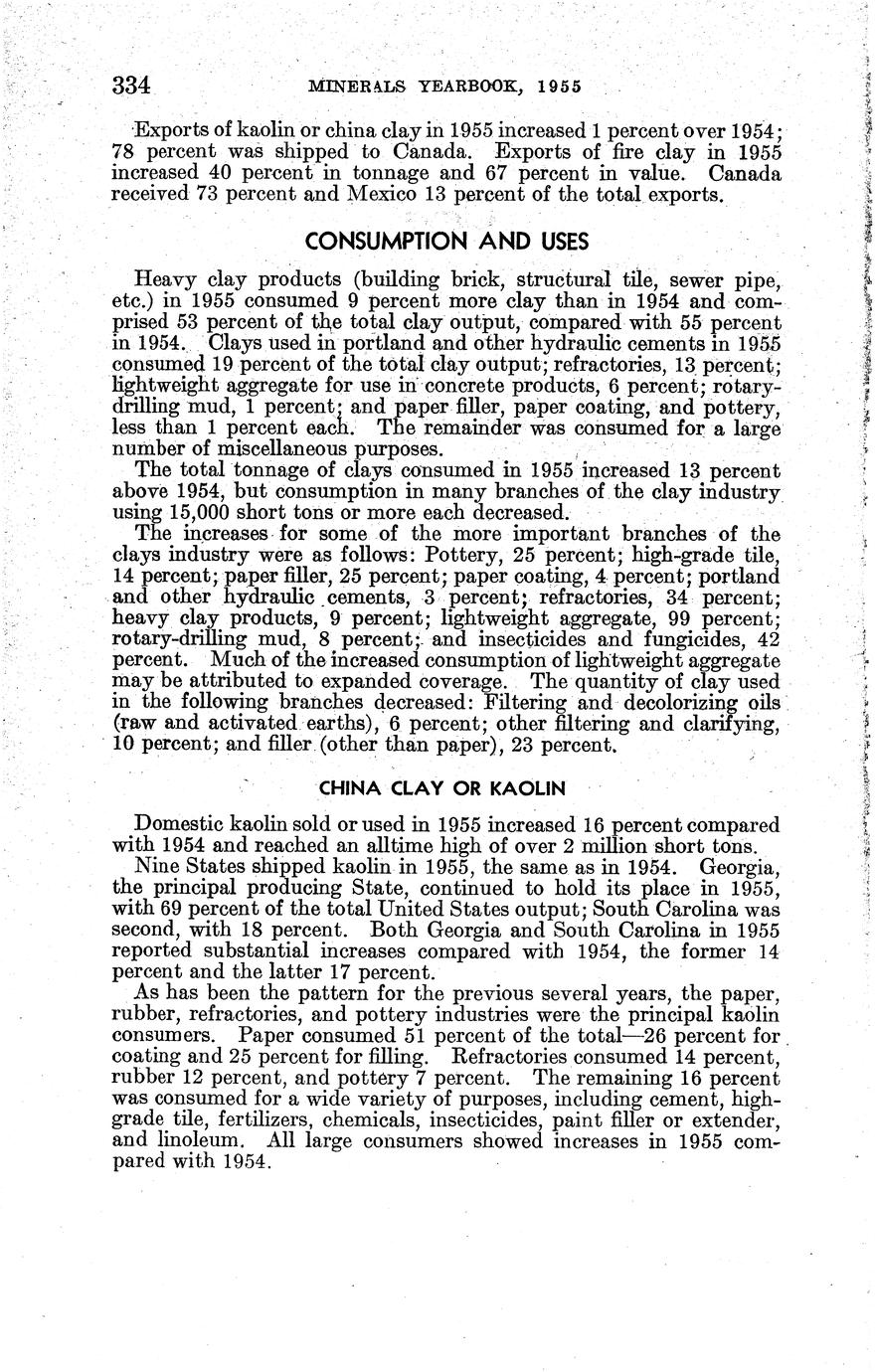 334 MINERALS YEARBOOK, 1955

Exports of kaolin or china clay in 1955 increased 1 percent over 1954; 78 percent was shipped to Canada. Exports of fire clay in 1955 increased 40 percent in tonnage and 67 percent in value. Canada received 73 percent and Mexico 13 percent of the total exports.

CONSUMPTION AND USES

Heavy clay products (building brick, structural tile, sewer pipe, etc.) in 1955 consumed 9 percent more clay than in 1954 and comprised 53 percent of the total clay output, compared with 55 percent in 1954. Clays used in portland and other hydraulic cements in 1955 consumed 19 percent of the total clay output; refractories, 13 percent; lightweight aggregate for use in concrete products, 6 percent; rotary-drilling mud, 1 percent; and paper filler, paper coating, and pottery, less than 1 percent each. The remainder was consumed for a large number of miscellaneous purposes.

The total tonnage of clays consumed in 1955 increased 13 percent above 1954, but consumption in many branches of the clay industry using 15,000 short tons or more each decreased.

The increases for some of the more important branches of the clays industry were as follows: Pottery, 25 percent; high-grade tile, 14 percent; paper filler, 25 percent; paper coating, 4 percent; portland and other hydraulic cements, 3 percent; refractories, 34 percent; heavy clay products, 9 percent; lightweight aggregate, 99 percent; rotary-drilling mud, 8 percent; and insecticides and fungicides, 42 percent. Much of the increased consumption of lightweight aggregate may be attributed to expanded coverage. The quantity of clay used in the following branches decreased: Filtering and decolorizing oils (raw and activated earths), 6 percent; other filtering and clarifying, 10 percent; and filler (other than paper), 23 percent.

CHINA CLAY OR KAOLIN

Domestic kaolin sold or used in 1955 increased 16 percent compared with 1954 and reached an alltime high of over 2 million short tons.

Nine States shipped kaolin in 1955, the same as in 1954. Georgia, the principal producing State, continued to hold its place in 1955, with 69 percent of the total United States output; South Carolina was second, with 18 percent. Both Georgia and South Carolina in 1955 reported substantial increases compared with 1954, the former 14 percent and the latter 17 percent.

As has been the pattern for the previous several years, the paper, rubber, refractories, and pottery industries were the principal kaolin consumers. Paper consumed 51 percent of the total—26 percent for coating and 25 percent for filling. Refractories consumed 14 percent, rubber 12 percent, and pottery 7 percent. The remaining 16 percent was consumed for a wide variety of purposes, including cement, high-grade tile, fertilizers, chemicals, insecticides, paint filler or extender, and linoleum. All large consumers showed increases in 1955 compared with 1954.